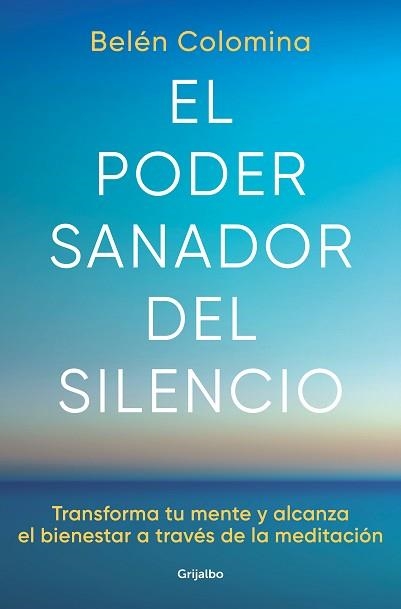 Belén Colomina

EL PODER SANADOR DEL SILENCIO

Transforma tu mente y alcanza el bienestar a través de la meditación

Grijalbo